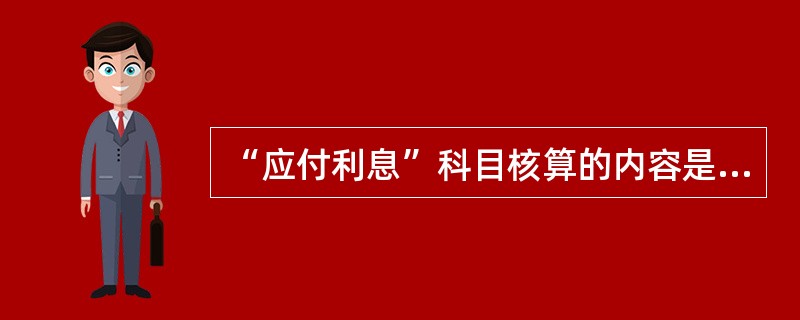 “应付利息”科目核算的内容是...